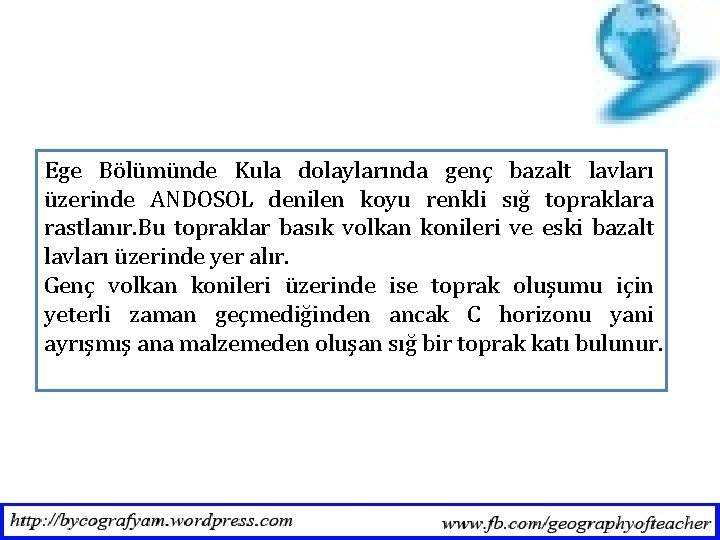 Ege Bölümünde Kula dolaylarında genç bazalt lavları üzerinde ANDOSOL denilen koyu renkli sığ topraklara rastlanır.Bu topraklar basık volkan konileri ve eski bazalt lavları üzerinde yer alır.
Genç volkan konileri üzerinde ise toprak oluşumu için yeterli zaman geçmediğinden ancak C horizonu yani ayrışmış ana malzemeden oluşan sığ bir toprak katı bulunur.

http://bycografyam.wordpress.com
www.fb.com/geographyofteacher